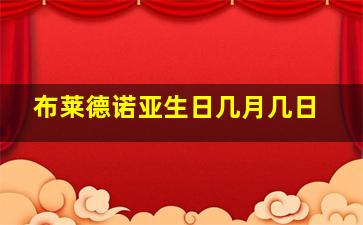 布莱德诺亚生日几月几日